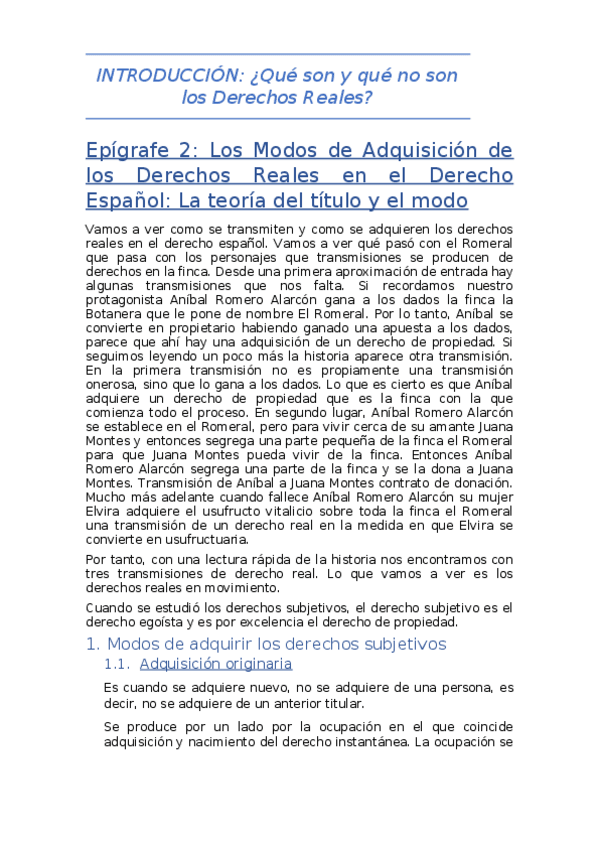 INTRODUCCIÓN: ¿Qué son y qué no son los Derechos Reales?

Epígrafe 2: Los Modos de Adquisición de los Derechos Reales en el Derecho Español: La teoría del título y el modo

Vamos a ver como se transmiten y como se adquieren los derechos reales en el derecho español. Vamos a ver qué pasó con el Romeral que pasa con los personajes que transmisiones se producen de derechos en la finca. Desde una primera aproximación de entrada hay algunas transmisiones que nos falta. Si recordamos nuestro protagonista Aníbal Romero Alarcón gana a los dados la finca la Botanera que le pone de nombre El Romeral. Por lo tanto, Aníbal se convierte en propietario habiendo ganado una apuesta a los dados, parece que ahí hay una adquisición de un derecho de propiedad. Si seguimos leyendo un poco más la historia aparece otra transmisión. En la primera transmisión no es propiamente una transmisión onerosa, sino que lo gana a los dados. Lo que es cierto es que Aníbal adquiere un derecho de propiedad que es la finca con la que comienza todo el proceso. En segundo lugar, Aníbal Romero Alarcón se establece en el Romeral, pero para vivir cerca de su amante Juana Montes y entonces segrega una parte pequeña de la finca el Romeral para que Juana Montes pueda vivir de la finca. Entonces Aníbal Romero Alarcón segrega una parte de la finca y se la dona a Juana Montes. Transmisión de Aníbal a Juana Montes contrato de donación. Mucho más adelante cuando fallece Aníbal Romero Alarcón su mujer Elvira adquiere el usufructo vitalicio sobre toda la finca el Romeral una transmisión de un derecho real en la medida en que Elvira se convierte en usufructuaria.

Por tanto, con una lectura rápida de la historia nos encontramos con tres transmisiones de derecho real. Lo que vamos a ver es los derechos reales en movimiento.

Cuando se estudió los derechos subjetivos, el derecho subjetivo es el derecho egoísta y es por excelencia el derecho de propiedad.

1. Modos de adquirir los derechos subjetivos

1.1. Adquisición originaria

Es cuando se adquiere nuevo, no se adquiere de una persona, es decir, no se adquiere de un anterior titular.

Se produce por un lado por la ocupación en el que coincide adquisición y nacimiento del derecho instantánea. La ocupación se